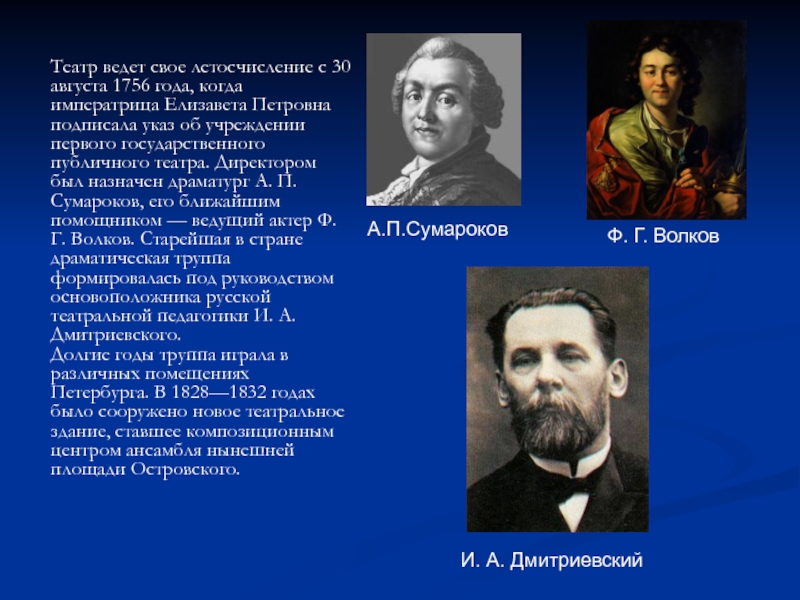 Театр ведет свое летосчисление с 30 августа 1756 года, когда императрица Елизавета Петровна подписала указ об учреждении первого государственного публичного театра. Директором был назначен драматург А. П. Сумароков, его ближайшим помощником — ведущий актер Ф. Г. Волков. Старейшая в стране драматическая труппа формировалась под руководством основоположника русской театральной педагогики И. А. Дмитриевского.
Долгие годы труппа играла в различных помещениях Петербурга. В 1828—1832 годах было сооружено новое театральное здание, ставшее композиционным центром ансамбля нынешней площади Островского.

А.П.Сумароков

Ф. Г. Волков

И. А. Дмитриевский